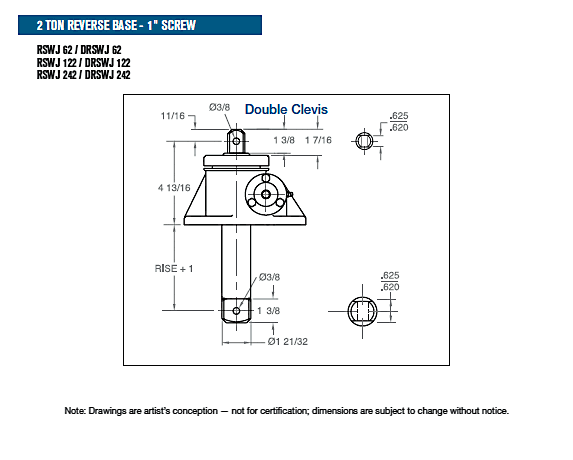 2 TON REVERSE BASE - 1" SCREW

RSWJ 62 / DRSWJ 62
RSWJ 122 / DRSWJ 122
RSWJ 242 / DRSWJ 242

Double Clevis

11/16
Ø3/8
1 3/8
1 7/16
.625
.620
4 13/16
RISE + 1
Ø3/8
1 3/8
Ø1 21/32
.625
.620

Note: Drawings are artist's conception — not for certification; dimensions are subject to change without notice.